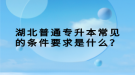 湖北普通专升本常见的条件要求是什么？